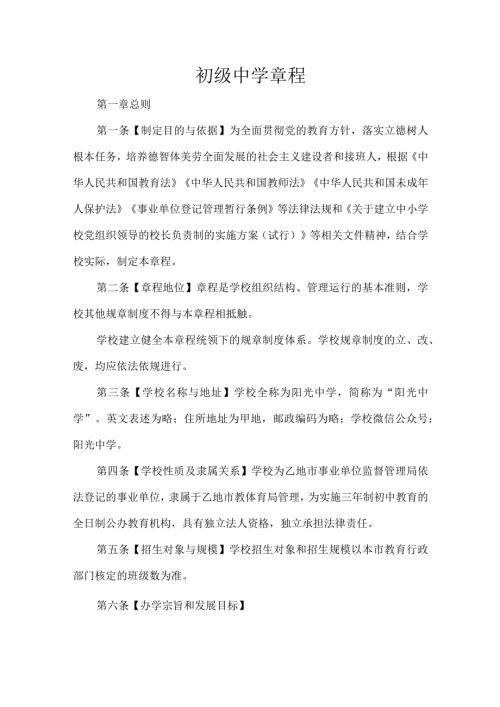 初级中学章程

第一章总则

第一条【制定目的与依据】为全面贯彻党的教育方针，落实立德树人根本任务，培养德智体美劳全面发展的社会主义建设者和接班人，根据《中华人民共和国教育法》《中华人民共和国教师法》《中华人民共和国未成年人保护法》《事业单位登记管理暂行条例》等法律法规和《关于建立中小学校党组织领导的校长负责制的实施方案（试行）》等相关文件精神，结合学校实际，制定本章程。

第二条【章程地位】章程是学校组织结构、管理运行的基本准则，学校其他规章制度不得与本章程相抵触。

学校建立健全本章程统领下的规章制度体系。学校规章制度的立、改、废，均应依法依规进行。

第三条【学校名称与地址】学校全称为阳光中学，简称为“阳光中学”。英文表述为略；住所地址为甲地，邮政编码为略；学校微信公众号：阳光中学。

第四条【学校性质及隶属关系】学校为乙地市事业单位监督管理局依法登记的事业单位，隶属于乙地市教体育局管理，为实施三年制初中教育的全日制公办教育机构，具有独立法人资格，独立承担法律责任。

第五条【招生对象与规模】学校招生对象和招生规模以本市教育行政部门核定的班级数为准。

第六条【办学宗旨和发展目标】